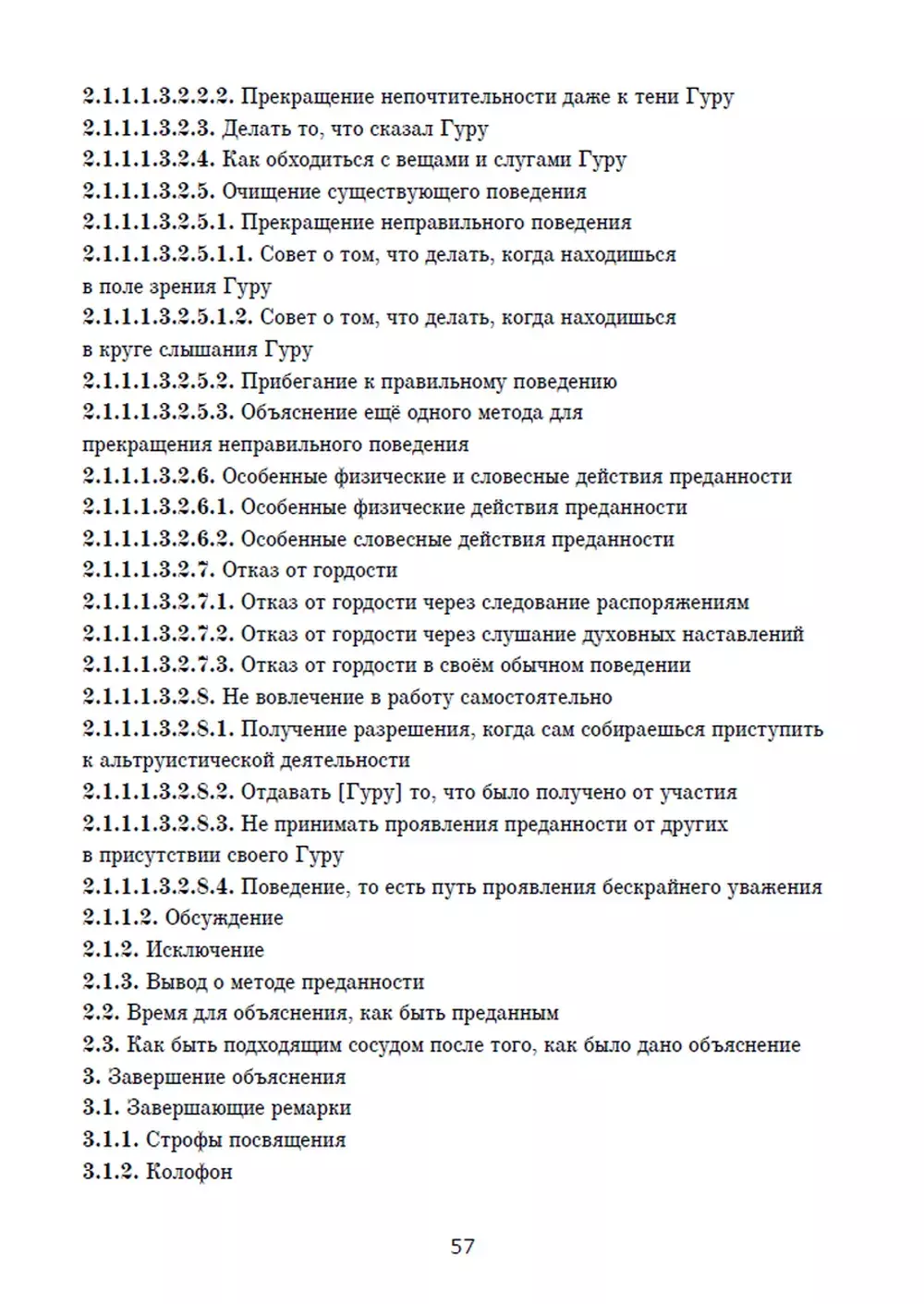 2.1.1.1.3.2.2.2. Прекращение непочтительности даже к тени Гуру
2.1.1.1.3.2.3. Делать то, что сказал Гуру
2.1.1.1.3.2.4. Как обходиться с вещами и слугами Гуру
2.1.1.1.3.2.5. Очищение существующего поведения
2.1.1.1.3.2.5.1. Прекращение неправильного поведения
2.1.1.1.3.2.5.1.1. Совет о том, что делать, когда находишься в поле зрения Гуру
2.1.1.1.3.2.5.1.2. Совет о том, что делать, когда находишься в круге слышания Гуру
2.1.1.1.3.2.5.2. Прибегание к правильному поведению
2.1.1.1.3.2.5.3. Объяснение ещё одного метода для прекращения неправильного поведения
2.1.1.1.3.2.6. Особенные физические и словесные действия преданности
2.1.1.1.3.2.6.1. Особенные физические действия преданности
2.1.1.1.3.2.6.2. Особенные словесные действия преданности
2.1.1.1.3.2.7. Отказ от гордости
2.1.1.1.3.2.7.1. Отказ от гордости через следование распоряжениям
2.1.1.1.3.2.7.2. Отказ от гордости через слушание духовных наставлений
2.1.1.1.3.2.7.3. Отказ от гордости в своём обычном поведении
2.1.1.1.3.2.8. Не вовлечение в работу самостоятельно
2.1.1.1.3.2.8.1. Получение разрешения, когда сам собираешься приступить к альтруистической деятельности
2.1.1.1.3.2.8.2. Отдавать [Гуру] то, что было получено от участия
2.1.1.1.3.2.8.3. Не принимать проявления преданности от других в присутствии своего Гуру
2.1.1.1.3.2.8.4. Поведение, то есть путь проявления бескрайнего уважения
2.1.1.2. Обсуждение
2.1.2. Исключение
2.1.3. Вывод о методе преданности
2.2. Время для объяснения, как быть преданным
2.3. Как быть подходящим сосудом после того, как было дано объяснение
3. Завершение объяснения
3.1. Завершающие ремарки
3.1.1. Строфы посвящения
3.1.2. Колофон

57